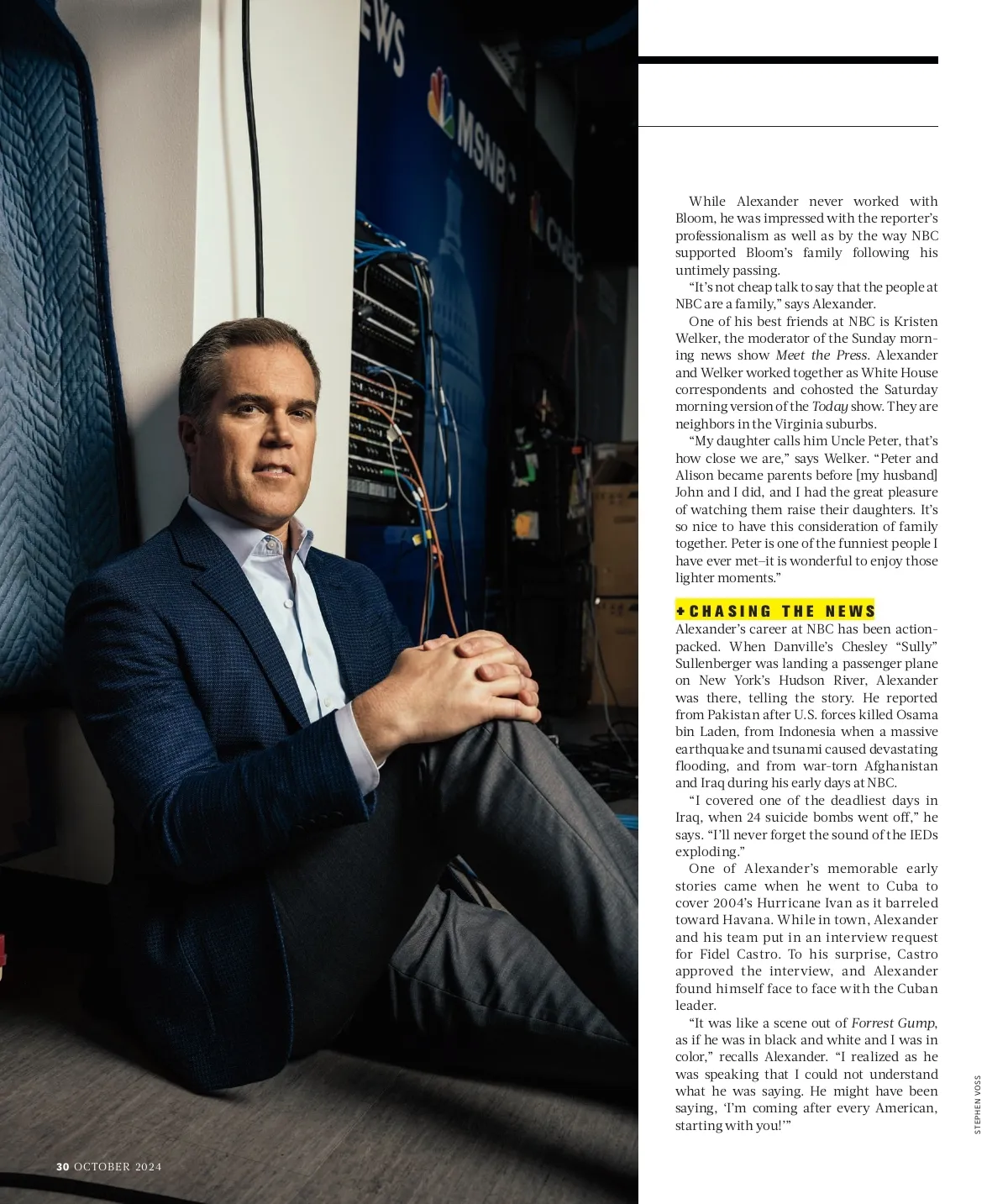 While Alexander never worked with Bloom, he was impressed with the reporter's professionalism as well as by the way NBC supported Bloom's family following his untimely passing.

"It's not cheap talk to say that the people at NBC are a family," says Alexander.

One of his best friends at NBC is Kristen Welker, the moderator of the Sunday morning news show Meet the Press. Alexander and Welker worked together as White House correspondents and cohosted the Saturday morning version of the Today show. They are neighbors in the Virginia suburbs.

"My daughter calls him Uncle Peter, that's how close we are," says Welker. "Peter and Alison became parents before [my husband] John and I did, and I had the great pleasure of watching them raise their daughters. It's so nice to have this consideration of family together. Peter is one of the funniest people I have ever met–it is wonderful to enjoy those lighter moments."

+CHASING THE NEWS

Alexander's career at NBC has been action-packed. When Danville's Chesley "Sully" Sullenberger was landing a passenger plane on New York's Hudson River, Alexander was there, telling the story. He reported from Pakistan after U.S. forces killed Osama bin Laden, from Indonesia when a massive earthquake and tsunami caused devastating flooding, and from war-torn Afghanistan and Iraq during his early days at NBC.

"I covered one of the deadliest days in Iraq, when 24 suicide bombs went off," he says. "I'll never forget the sound of the IEDs exploding."

One of Alexander's memorable early stories came when he went to Cuba to cover 2004's Hurricane Ivan as it barreled toward Havana. While in town, Alexander and his team put in an interview request for Fidel Castro. To his surprise, Castro approved the interview, and Alexander found himself face to face with the Cuban leader.

"It was like a scene out of Forrest Gump, as if he was in black and white and I was in color," recalls Alexander. "I realized as he was speaking that I could not understand what he was saying. He might have been saying, 'I'm coming after every American, starting with you!'"

STEPHEN VOSS

30 OCTOBER 2024